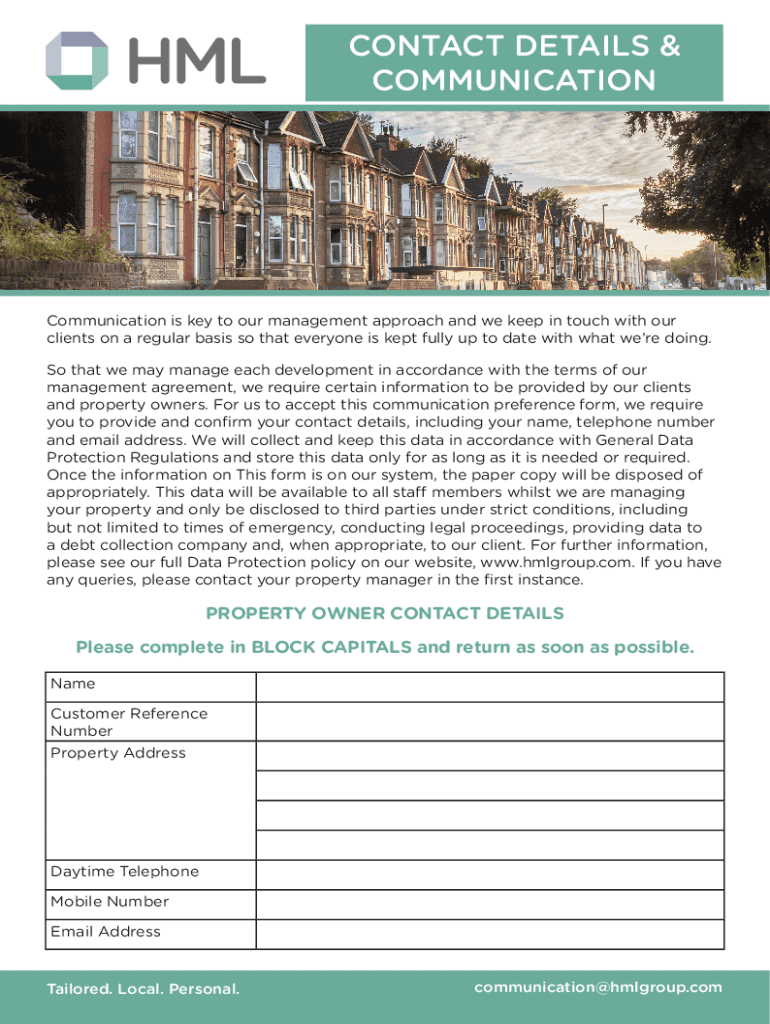 HML

CONTACT DETAILS & COMMUNICATION

Communication is key to our management approach and we keep in touch with our clients on a regular basis so that everyone is kept fully up to date with what we're doing.

So that we may manage each development in accordance with the terms of our management agreement, we require certain information to be provided by our clients and property owners. For us to accept this communication preference form, we require you to provide and confirm your contact details, including your name, telephone number and email address. We will collect and keep this data in accordance with General Data Protection Regulations and store this data only for as long as it is needed or required. Once the information on This form is on our system, the paper copy will be disposed of appropriately. This data will be available to all staff members whilst we are managing your property and only be disclosed to third parties under strict conditions, including but not limited to times of emergency, conducting legal proceedings, providing data to a debt collection company and, when appropriate, to our client. For further information, please see our full Data Protection policy on our website, www.hmlgroup.com. If you have any queries, please contact your property manager in the first instance.

PROPERTY OWNER CONTACT DETAILS

Please complete in BLOCK CAPITALS and return as soon as possible.

| Name | |
|---|---|
| Customer Reference Number | |
| Property Address | |
| | |
| | |
| | |
| Daytime Telephone | |
| Mobile Number | |
| Email Address | |

Tailored. Local. Personal.

communication@hmlgroup.com